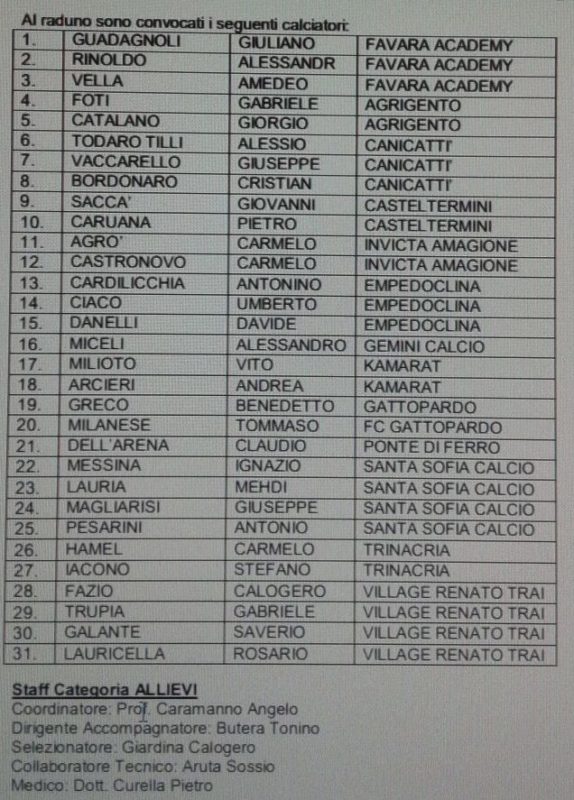 Al raduno sono convocati i seguenti calciatori:

| 1. | GUADAGNOLI | GIULIANO | FAVARA ACADEMY |
|---|---|---|---|
| 2. | RINOLDO | ALESSANDR | FAVARA ACADEMY |
| 3. | VELLA | AMEDEO | FAVARA ACADEMY |
| 4. | FOTI | GABRIELE | AGRIGENTO |
| 5. | CATALANO | GIORGIO | AGRIGENTO |
| 6. | TODARO TILLI | ALESSIO | CANICATTI' |
| 7. | VACCARELLO | GIUSEPPE | CANICATTI' |
| 8. | BORDONARO | CRISTIAN | CANICATTI' |
| 9. | SACCA' | GIOVANNI | CASTELTERMINI |
| 10. | CARUANA | PIETRO | CASTELTERMINI |
| 11. | AGRO' | CARMELO | INVICTA AMAGIONE |
| 12. | CASTRONOVO | CARMELO | INVICTA AMAGIONE |
| 13. | CARDILICCHIA | ANTONINO | EMPEDOCLINA |
| 14. | CIACO | UMBERTO | EMPEDOCLINA |
| 15. | DANELLI | DAVIDE | EMPEDOCLINA |
| 16. | MICELI | ALESSANDRO | GEMINI CALCIO |
| 17. | MILIOTO | VITO | KAMARAT |
| 18. | ARCIERI | ANDREA | KAMARAT |
| 19. | GRECO | BENEDETTO | GATTOPARDO |
| 20. | MILANESE | TOMMASO | FC GATTOPARDO |
| 21. | DELL'ARENA | CLAUDIO | PONTE DI FERRO |
| 22. | MESSINA | IGNAZIO | SANTA SOFIA CALCIO |
| 23. | LAURIA | MEHDI | SANTA SOFIA CALCIO |
| 24. | MAGLIARISI | GIUSEPPE | SANTA SOFIA CALCIO |
| 25. | PESARINI | ANTONIO | SANTA SOFIA CALCIO |
| 26. | HAMEL | CARMELO | TRINACRIA |
| 27. | IACONO | STEFANO | TRINACRIA |
| 28. | FAZIO | CALOGERO | VILLAGE RENATO TRAI |
| 29. | TRUPIA | GABRIELE | VILLAGE RENATO TRAI |
| 30. | GALANTE | SAVERIO | VILLAGE RENATO TRAI |
| 31. | LAURICELLA | ROSARIO | VILLAGE RENATO TRAI |

Staff Categoria ALLIEVI
Coordinatore: Prof. Caramanno Angelo
Dirigente Accompagnatore: Butera Tonino
Selezionatore: Giardina Calogero
Collaboratore Tecnico: Aruta Sossio
Medico: Dott. Curella Pietro